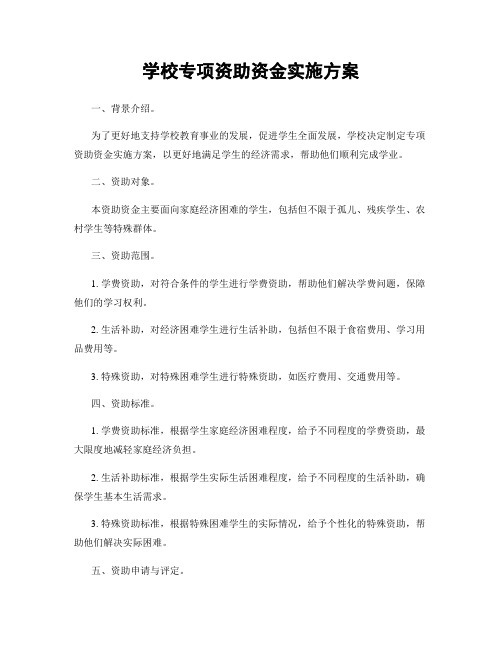 学校专项资助资金实施方案

一、背景介绍。

为了更好地支持学校教育事业的发展，促进学生全面发展，学校决定制定专项资助资金实施方案，以更好地满足学生的经济需求，帮助他们顺利完成学业。

二、资助对象。

本资助资金主要面向家庭经济困难的学生，包括但不限于孤儿、残疾学生、农村学生等特殊群体。

三、资助范围。

1. 学费资助，对符合条件的学生进行学费资助，帮助他们解决学费问题，保障他们的学习权利。

2. 生活补助，对经济困难学生进行生活补助，包括但不限于食宿费用、学习用品费用等。

3. 特殊资助，对特殊困难学生进行特殊资助，如医疗费用、交通费用等。

四、资助标准。

1. 学费资助标准，根据学生家庭经济困难程度，给予不同程度的学费资助，最大限度地减轻家庭经济负担。

2. 生活补助标准，根据学生实际生活困难程度，给予不同程度的生活补助，确保学生基本生活需求。

3. 特殊资助标准，根据特殊困难学生的实际情况，给予个性化的特殊资助，帮助他们解决实际困难。

五、资助申请与评定。